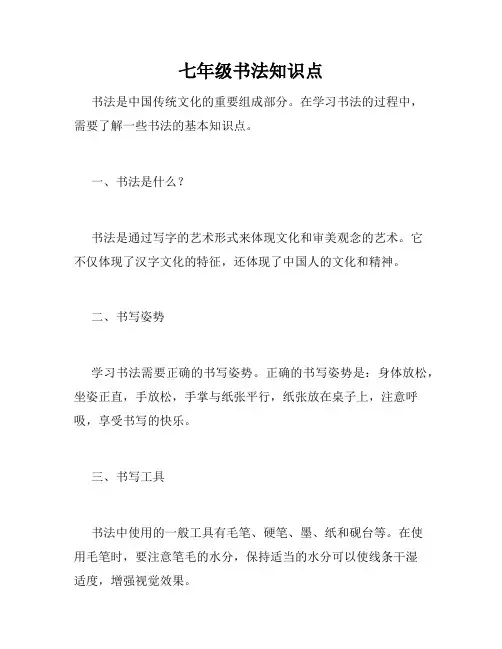 七年级书法知识点

书法是中国传统文化的重要组成部分。在学习书法的过程中，需要了解一些书法的基本知识点。

一、书法是什么？

书法是通过写字的艺术形式来体现文化和审美观念的艺术。它不仅体现了汉字文化的特征，还体现了中国人的文化和精神。

二、书写姿势

学习书法需要正确的书写姿势。正确的书写姿势是：身体放松，坐姿正直，手放松，手掌与纸张平行，纸张放在桌子上，注意呼吸，享受书写的快乐。

三、书写工具

书法中使用的一般工具有毛笔、硬笔、墨、纸和砚台等。在使用毛笔时，要注意笔毛的水分，保持适当的水分可以使线条干湿适度，增强视觉效果。